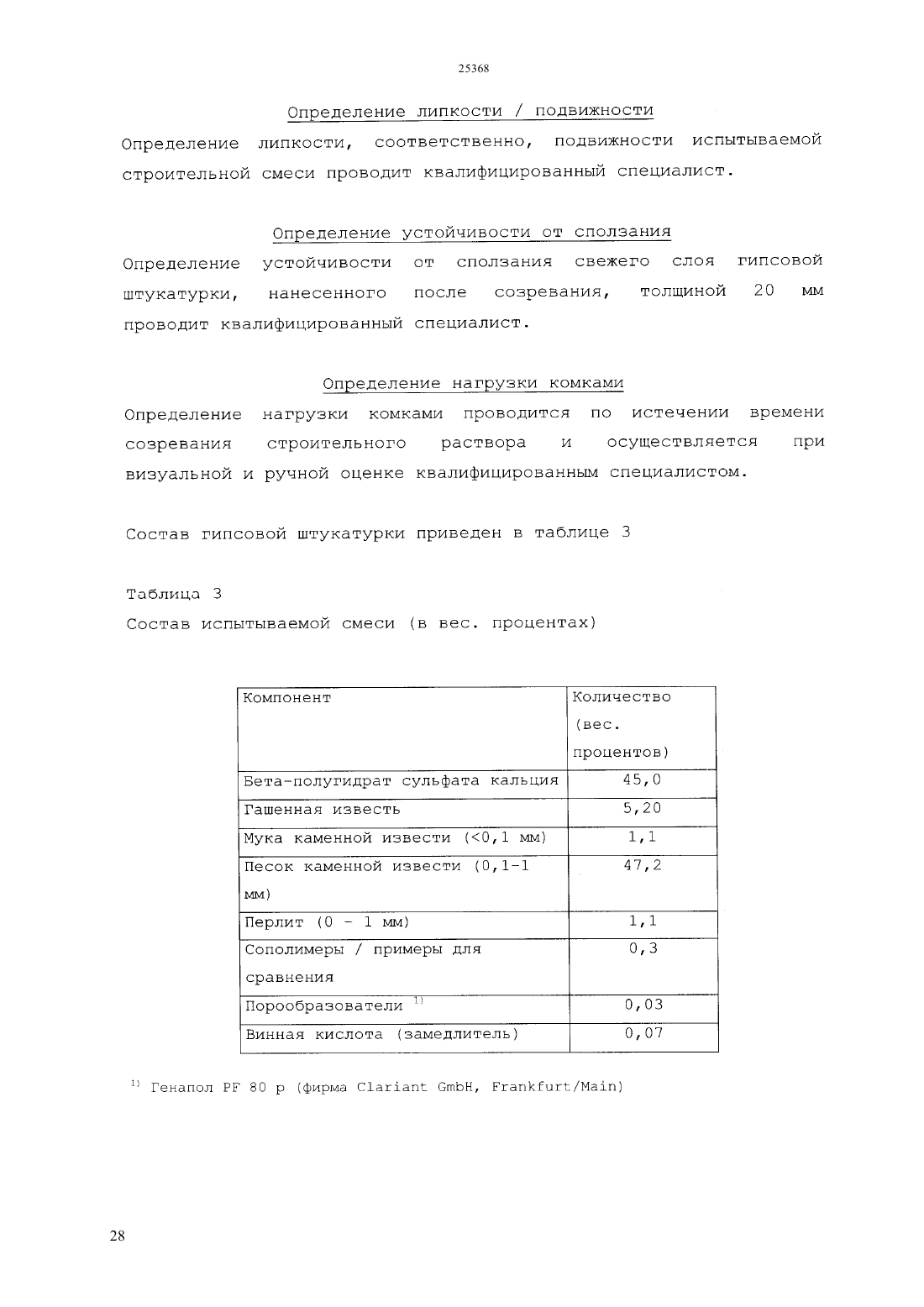 25368

Определение липкости / подвижности

Определение липкости, соответственно, подвижности испытываемой строительной смеси проводит квалифицированный специалист.

Определение устойчивости от сползания

Определение устойчивости от сползания свежего слоя гипсовой штукатурки, нанесенного после созревания, толщиной 20 мм проводит квалифицированный специалист.

Определение нагрузки комками

Определение нагрузки комками проводится по истечении времени созревания строительного раствора и осуществляется при визуальной и ручной оценке квалифицированным специалистом.

Состав гипсовой штукатурки приведен в таблице 3

Таблица 3

Состав испытываемой смеси (в вес. процентах)

| Компонент | Количество (вес. процентов) |
|---|---|
| Бета-полугидрат сульфата кальция | 45,0 |
| Гашенная известь | 5,20 |
| Мука каменной извести (<0,1 мм) | 1,1 |
| Песок каменной извести (0,1-1 мм) | 47,2 |
| Перлит (0 - 1 мм) | 1,1 |
| Сополимеры / примеры для сравнения | 0,3 |
| Порообразователи $^{1)}$ | 0,03 |
| Винная кислота (замедлитель) | 0,07 |

$^{1)}$ Генапол PF 80 р (фирма Clariant GmbH, Frankfurt/Main)

28